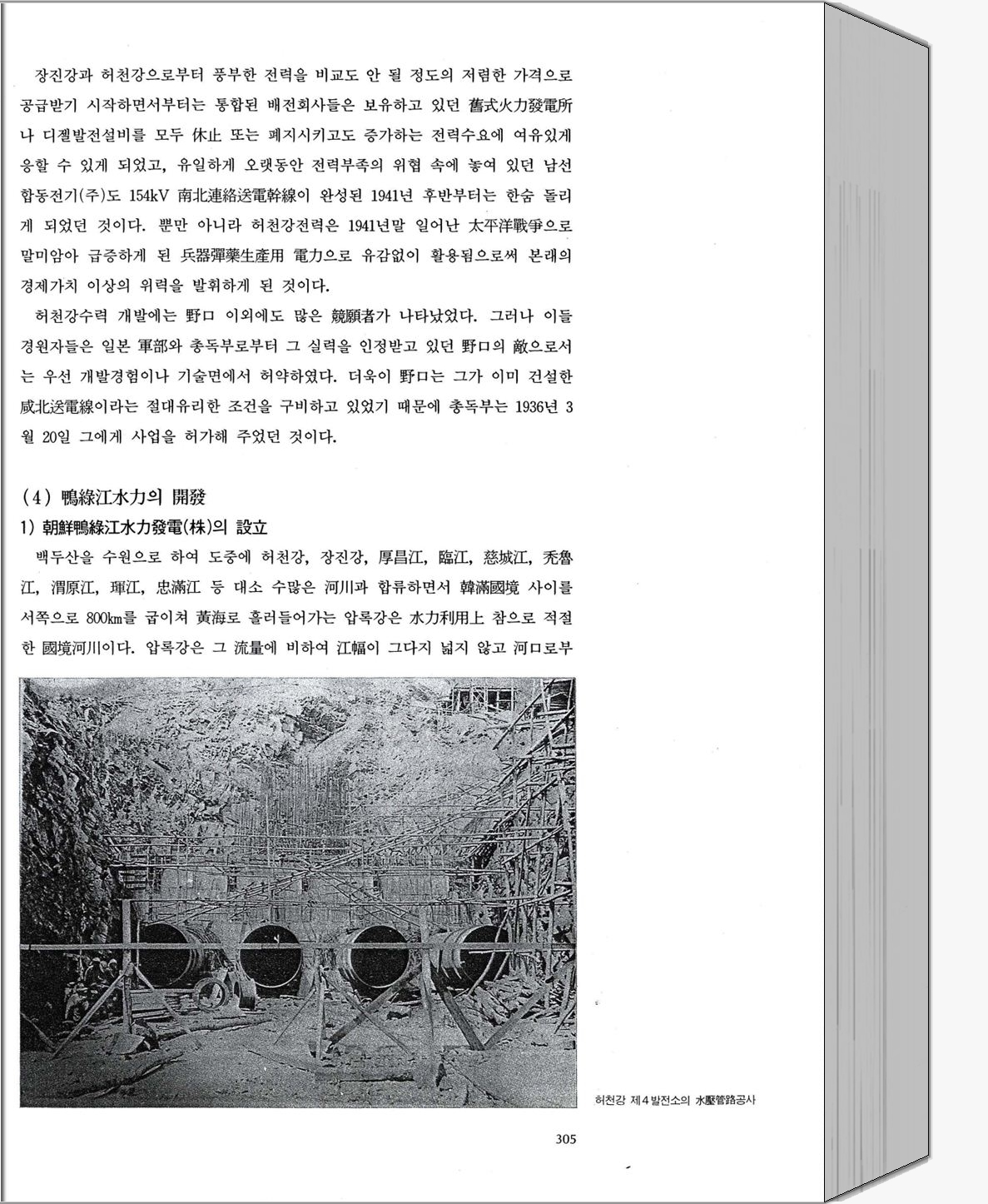 장진강과 허천강으로부터 풍부한 전력을 비교도 안 될 정도의 저렴한 가격으로 공급받기 시작하면서부터는 통합된 배전회사들은 보유하고 있던 舊式火力發電所나 디젤발전설비를 모두 休止 또는 폐지시키고도 증가하는 전력수요에 여유있게 응할 수 있게 되었고, 유일하게 오랫동안 전력부족의 위협 속에 놓여 있던 남선합동전기(주)도 154kV 南北連絡送電幹線이 완성된 1941년 후반부터는 한숨 돌리게 되었던 것이다. 뿐만 아니라 허천강전력은 1941년말 일어난 太平洋戰爭으로 말미암아 급증하게 된 兵器彈藥生産用 電力으로 유감없이 활용됨으로써 본래의 경제가치 이상의 위력을 발휘하게 된 것이다.

허천강수력 개발에는 野口 이외에도 많은 競願者가 나타났었다. 그러나 이들 경원자들은 일본 軍部와 총독부로부터 그 실력을 인정받고 있던 野口의 敵으로서는 우선 개발경험이나 기술면에서 허약하였다. 더욱이 野口는 그가 이미 건설한 咸北送電線이라는 절대유리한 조건을 구비하고 있었기 때문에 총독부는 1936년 3월 20일 그에게 사업을 허가해 주었던 것이다.

(4) 鴨綠江水力의 開發

1) 朝鮮鴨綠江水力發電(株)의 設立

백두산을 수원으로 하여 도중에 허천강, 장진강, 厚昌江, 臨江, 慈城江, 禿魯江, 渭原江, 琿江, 忠滿江 등 대소 수많은 河川과 합류하면서 韓滿國境 사이를 서쪽으로 800km를 굽이쳐 黃海로 흘러들어가는 압록강은 水力利用上 참으로 적절한 國境河川이다. 압록강은 그 流量에 비하여 江幅이 그다지 넓지 않고 河口로부

허천강 제4발전소의 水壓管路공사

305